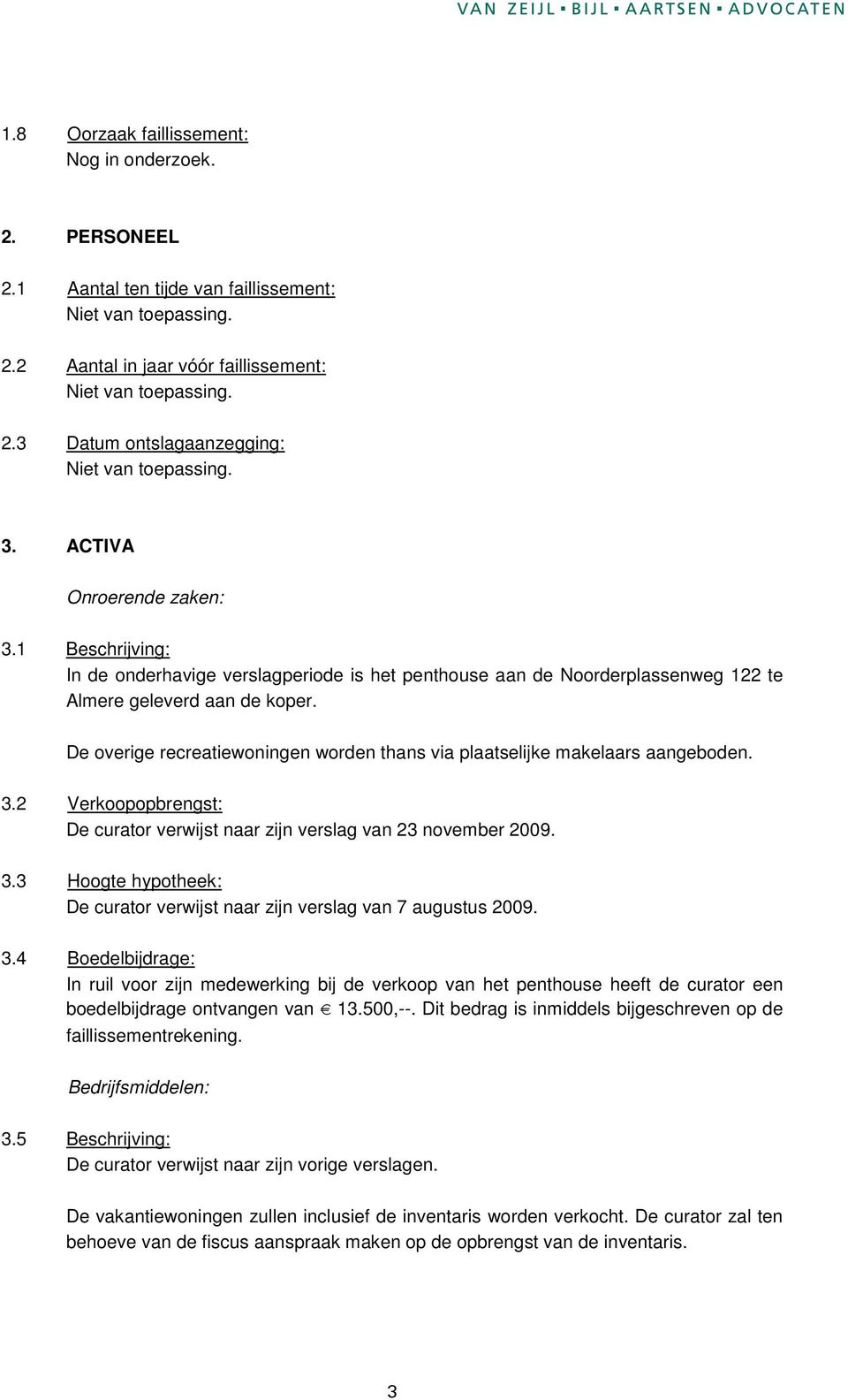 VAN ZEIJL ▪ BIJL ▪ AARTSEN ▪ ADVOCATEN

1.8 Oorzaak faillissement:
Nog in onderzoek.

2. PERSONEEL

2.1 Aantal ten tijde van faillissement:
Niet van toepassing.

2.2 Aantal in jaar vóór faillissement:
Niet van toepassing.

2.3 Datum ontslagaanzegging:
Niet van toepassing.

3. ACTIVA

Onroerende zaken:

3.1 Beschrijving:
In de onderhavige verslagperiode is het penthouse aan de Noorderplassenweg 122 te Almere geleverd aan de koper.

De overige recreatiewoningen worden thans via plaatselijke makelaars aangeboden.

3.2 Verkoopopbrengst:
De curator verwijst naar zijn verslag van 23 november 2009.

3.3 Hoogte hypotheek:
De curator verwijst naar zijn verslag van 7 augustus 2009.

3.4 Boedelbijdrage:
In ruil voor zijn medewerking bij de verkoop van het penthouse heeft de curator een boedelbijdrage ontvangen van € 13.500,--. Dit bedrag is inmiddels bijgeschreven op de faillissementrekening.

Bedrijfsmiddelen:

3.5 Beschrijving:
De curator verwijst naar zijn vorige verslagen.

De vakantiewoningen zullen inclusief de inventaris worden verkocht. De curator zal ten behoeve van de fiscus aanspraak maken op de opbrengst van de inventaris.

3